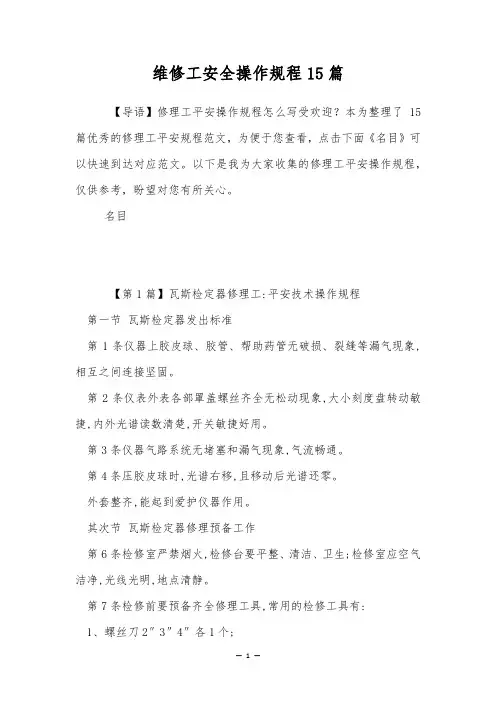 维修工安全操作规程15篇

【导语】修理工平安操作规程怎么写受欢迎？本为整理了 15 篇优秀的修理工平安规程范文，为便于您查看，点击下面《名目》可以快速到达对应范文。以下是我为大家收集的修理工平安操作规程，仅供参考，盼望对您有所关心。

名目

【第1篇】瓦斯检定器修理工:平安技术操作规程

第一节 瓦斯检定器发出标准

第1条仪器上胶皮球、胶管、帮助药管无破损、裂缝等漏气现象，相互之间连接坚固。

第2条仪表外表各部罩盖螺丝齐全无松动现象,大小刻度盘转动敏捷,内外光谱读数清楚,开关敏捷好用。

第3条仪器气路系统无堵塞和漏气现象,气流畅通。

第4条压胶皮球时,光谱右移,且移动后光谱还零。

外套整齐,能起到爱护仪器作用。

其次节 瓦斯检定器修理预备工作

第6条检修室严禁烟火,检修台要平整、清洁、卫生;检修室应空气洁净,光线光明,地点清静。

第7条检修前要预备齐全修理工具,常用的检修工具有:

1、螺丝刀2″3″4″各1个;

— 1 —